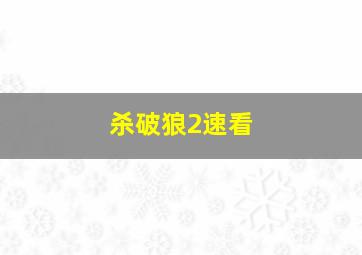 杀破狼2速看